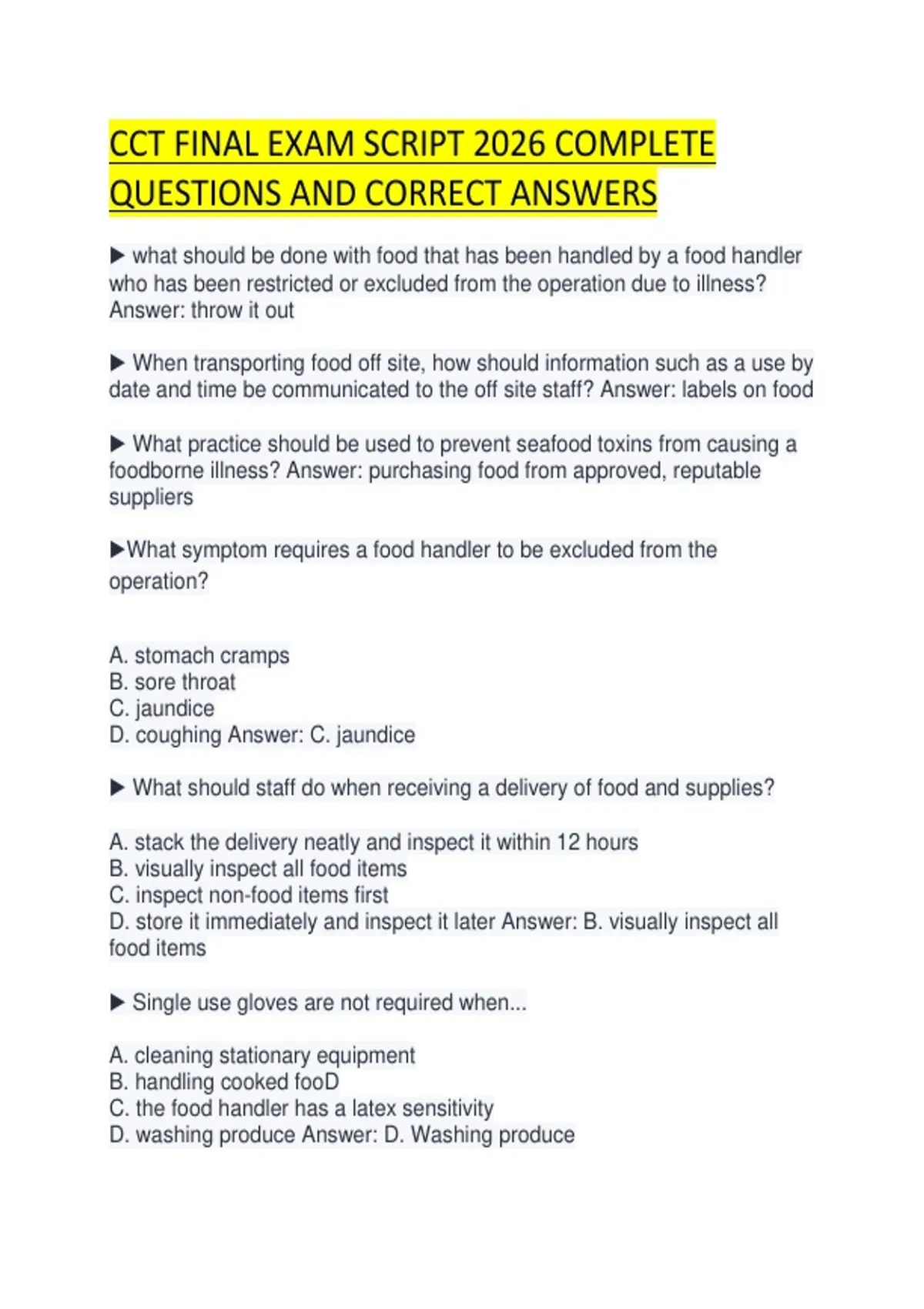 CCT FINAL EXAM SCRIPT 2026 COMPLETE QUESTIONS AND CORRECT ANSWERS

▶ what should be done with food that has been handled by a food handler who has been restricted or excluded from the operation due to illness? Answer: throw it out

▶ When transporting food off site, how should information such as a use by date and time be communicated to the off site staff? Answer: labels on food

▶ What practice should be used to prevent seafood toxins from causing a foodborne illness? Answer: purchasing food from approved, reputable suppliers

▶What symptom requires a food handler to be excluded from the operation?

A. stomach cramps
B. sore throat
C. jaundice
D. coughing Answer: C. jaundice

▶ What should staff do when receiving a delivery of food and supplies?

A. stack the delivery neatly and inspect it within 12 hours
B. visually inspect all food items
C. inspect non-food items first
D. store it immediately and inspect it later Answer: B. visually inspect all food items

▶ Single use gloves are not required when...

A. cleaning stationary equipment
B. handling cooked fooD
C. the food handler has a latex sensitivity
D. washing produce Answer: D. Washing produce